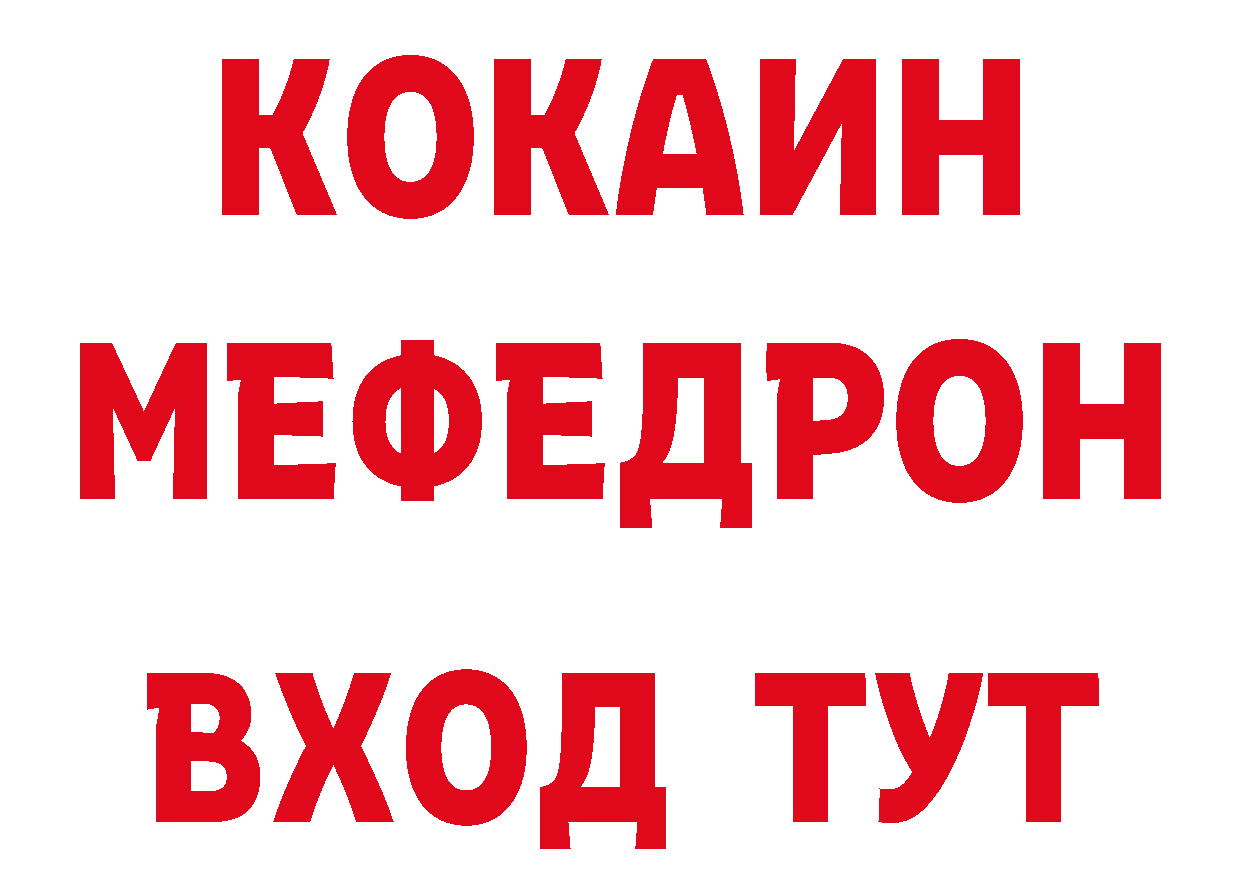 КОКАИН
МЕФЕДРОН
ВХОД ТУТ